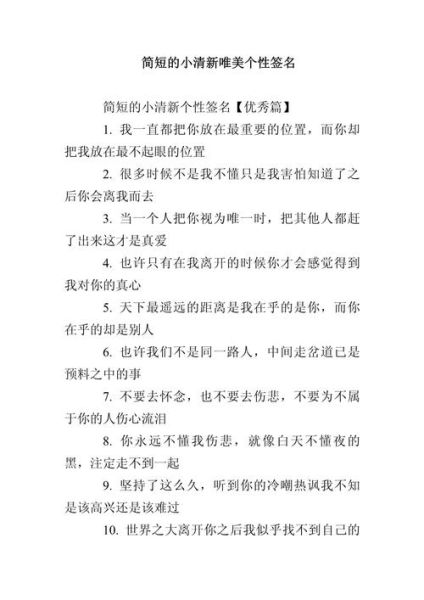 简短的小清新唯美个性签名

简短的小清新个性签名【优秀篇】

1. 我一直都把你放在最重要的位置，而你却把我放在最不起眼的位置

2. 很多时候不是我不懂只是我害怕知道了之后你会离我而去

3. 当一个人把你视为唯一时，把其他人都赶了出来这才是真爱

4. 也许只有在我离开的时候你才会感觉得到我对你的真心

5. 天下最遥远的距离是我在乎的是你，而你在乎的却是别人

6. 也许我们不是同一路人，中间走岔道已是预料之中的事

7. 不要去怀念，也不要去伤悲，不要为不属于你的人伤心流泪

8. 你永远不懂我伤悲，就像白天不懂夜的黑，注定走不到一起

9. 坚持了这么久，听到你的冷嘲热讽我不知是该高兴还是该难过

10. 世界之大离开你之后我似乎找不到自己的